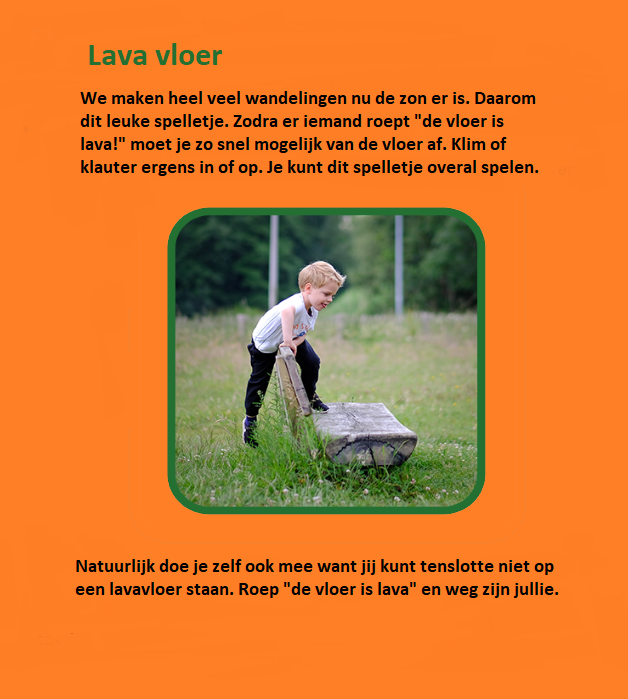 Lava vloer

We maken heel veel wandelingen nu de zon er is. Daarom dit leuke spelletje. Zodra er iemand roept "de vloer is lava!" moet je zo snel mogelijk van de vloer af. Klim of klauter ergens in of op. Je kunt dit spelletje overal spelen.

Natuurlijk doe je zelf ook mee want jij kunt tenslotte niet op een lavavloer staan. Roep "de vloer is lava" en weg zijn jullie.